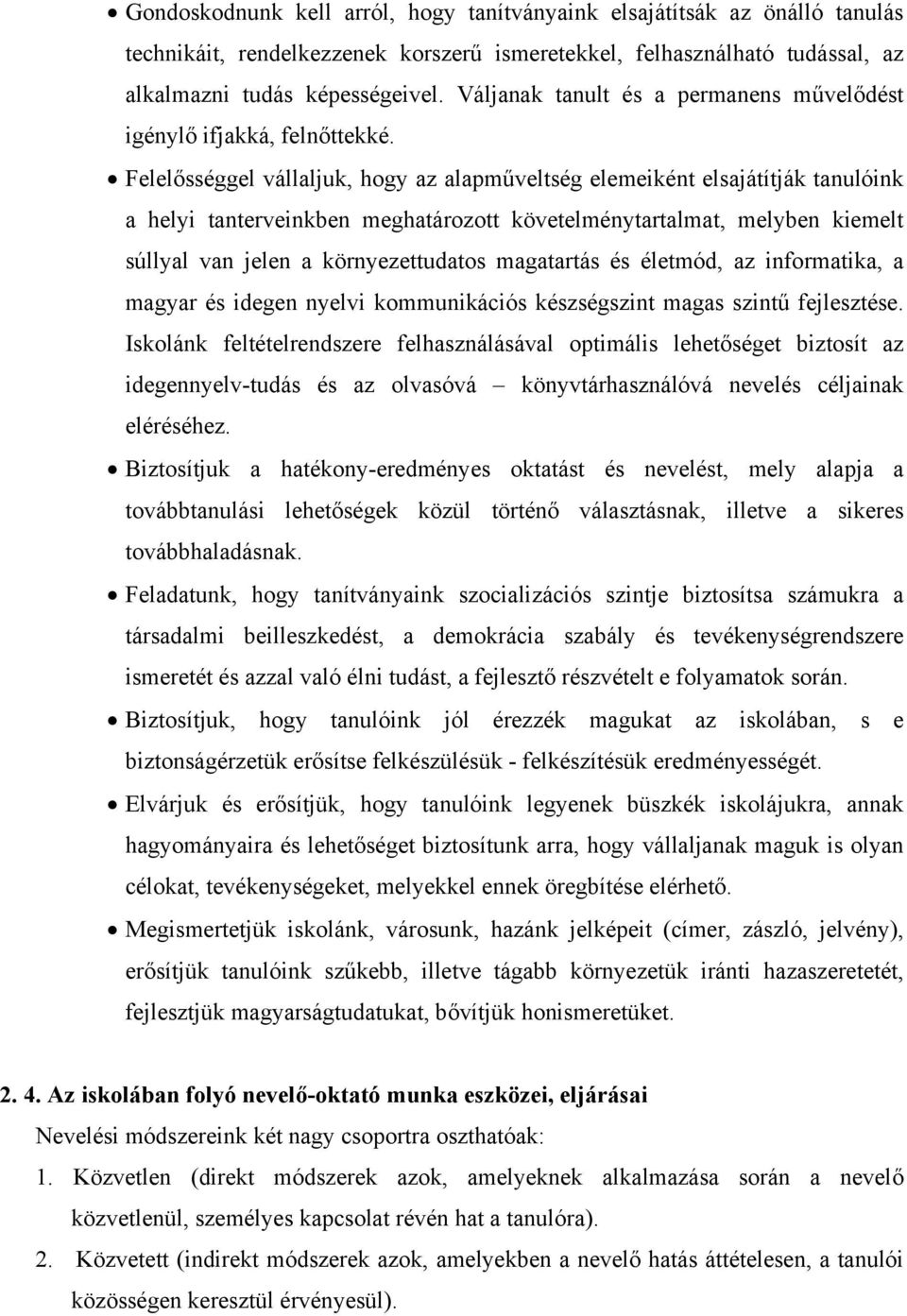 • Gondoskodnunk kell arról, hogy tanítványaink elsajátítsák az önálló tanulás technikáit, rendelkezzenek korszerű ismeretekkel, felhasználható tudással, az alkalmazni tudás képességeivel. Váljanak tanult és a permanens művelődést igénylő ifjakká, felnőttekké.

• Felelősséggel vállaljuk, hogy az alapműveltség elemeiként elsajátítják tanulóink a helyi tanterveinkben meghatározott követelménytartalmat, melyben kiemelt súllyal van jelen a környezettudatos magatartás és életmód, az informatika, a magyar és idegen nyelvi kommunikációs készségszint magas szintű fejlesztése. Iskolánk feltételrendszere felhasználásával optimális lehetőséget biztosít az idegennyelv-tudás és az olvasóvá – könyvtárhasználóvá nevelés céljainak eléréséhez.

• Biztosítjuk a hatékony-eredményes oktatást és nevelést, mely alapja a továbbtanulási lehetőségek közül történő választásnak, illetve a sikeres továbbhaladásnak.

• Feladatunk, hogy tanítványaink szocializációs szintje biztosítsa számukra a társadalmi beilleszkedést, a demokrácia szabály és tevékenységrendszere ismeretét és azzal való élni tudást, a fejlesztő részvételt e folyamatok során.

• Biztosítjuk, hogy tanulóink jól érezzék magukat az iskolában, s e biztonságérzetük erősítse felkészülésük - felkészítésük eredményességét.

• Elvárjuk és erősítjük, hogy tanulóink legyenek büszkék iskolájukra, annak hagyományaira és lehetőséget biztosítunk arra, hogy vállaljanak maguk is olyan célokat, tevékenységeket, melyekkel ennek öregbítése elérhető.

• Megismertetjük iskolánk, városunk, hazánk jelképeit (címer, zászló, jelvény), erősítjük tanulóink szűkebb, illetve tágabb környezetük iránti hazaszeretetét, fejlesztjük magyarságtudatukat, bővítjük honismeretüket.

2. 4. Az iskolában folyó nevelő-oktató munka eszközei, eljárásai

Nevelési módszereink két nagy csoportra oszthatóak:

1. Közvetlen (direkt módszerek azok, amelyeknek alkalmazása során a nevelő közvetlenül, személyes kapcsolat révén hat a tanulóra).

2. Közvetett (indirekt módszerek azok, amelyekben a nevelő hatás áttételesen, a tanulói közösségen keresztül érvényesül).